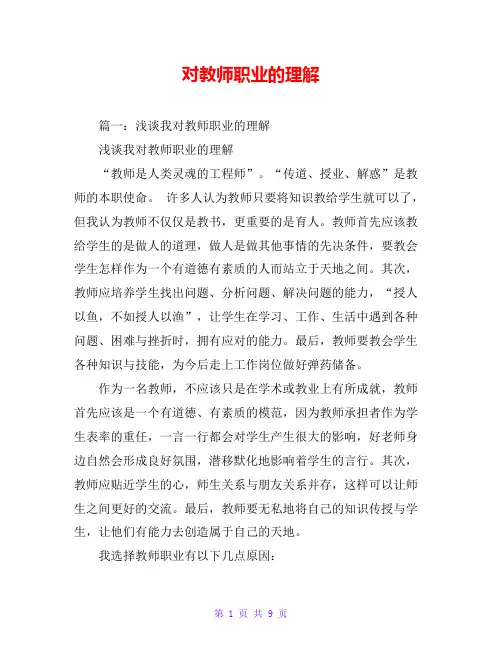 对教师职业的理解

篇一：浅谈我对教师职业的理解

浅谈我对教师职业的理解

“教师是人类灵魂的工程师”。“传道、授业、解惑”是教师的本职使命。 许多人认为教师只要将知识教给学生就可以了，但我认为教师不仅仅是教书，更重要的是育人。教师首先应该教给学生的是做人的道理，做人是做其他事情的先决条件，要教会学生怎样作为一个有道德有素质的人而站立于天地之间。其次，教师应培养学生找出问题、分析问题、解决问题的能力，“授人以鱼，不如授人以渔”，让学生在学习、工作、生活中遇到各种问题、困难与挫折时，拥有应对的能力。最后，教师要教会学生各种知识与技能，为今后走上工作岗位做好弹药储备。

作为一名教师，不应该只是在学术或教业上有所成就，教师首先应该是一个有道德、有素质的模范，因为教师承担者作为学生表率的重任，一言一行都会对学生产生很大的影响，好老师身边自然会形成良好氛围，潜移默化地影响着学生的言行。其次，教师应贴近学生的心，师生关系与朋友关系并存，这样可以让师生之间更好的交流。最后，教师要无私地将自己的知识传授与学生，让他们有能力去创造属于自己的天地。

我选择教师职业有以下几点原因：

第 1 页 共 9 页